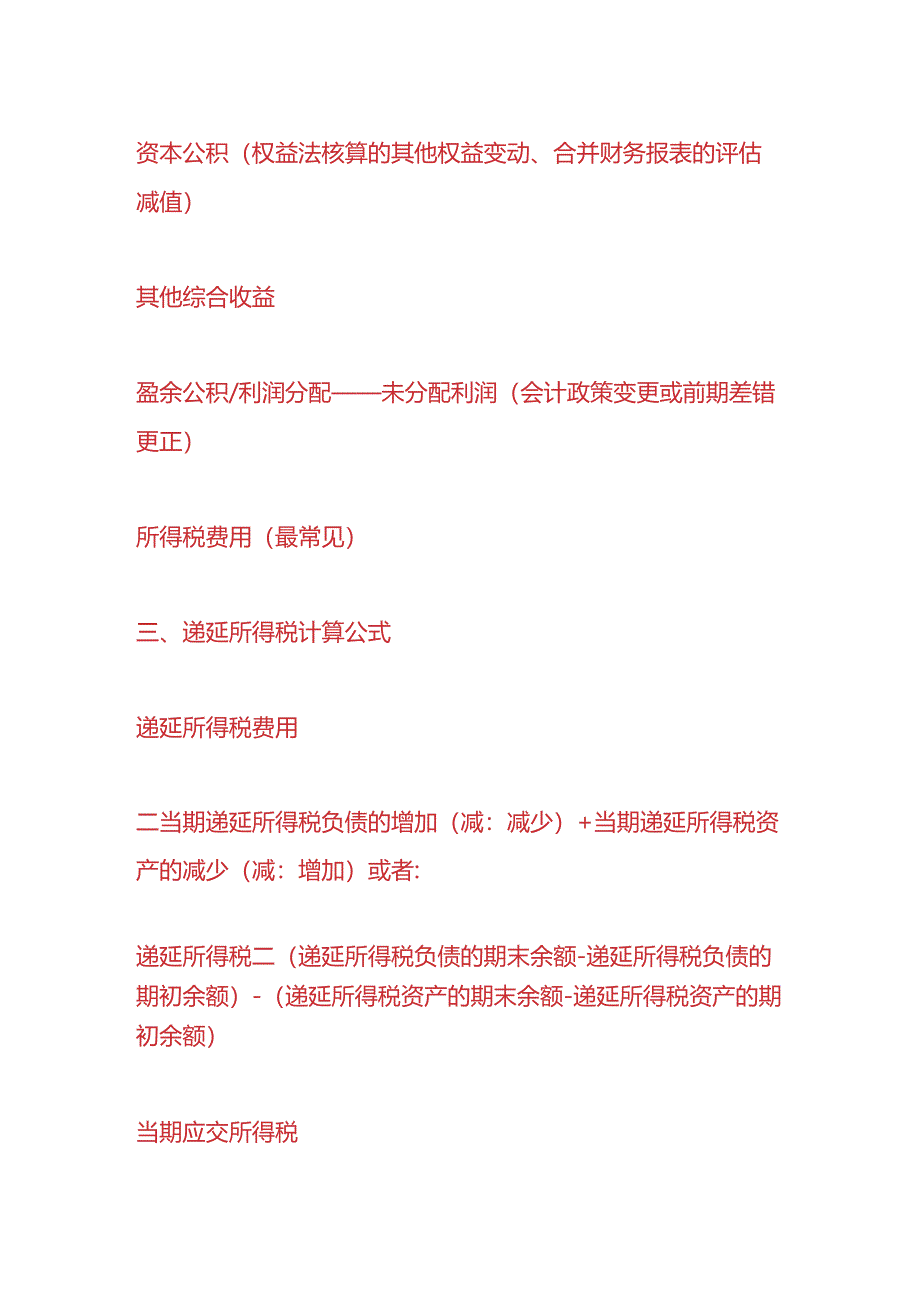 资本公积（权益法核算的其他权益变动、合并财务报表的评估减值）

其他综合收益

盈余公积/利润分配——未分配利润（会计政策变更或前期差错更正）

所得税费用（最常见）

三、递延所得税计算公式

递延所得税费用

二当期递延所得税负债的增加（减：减少）+当期递延所得税资产的减少（减：增加）或者:

递延所得税二（递延所得税负债的期末余额-递延所得税负债的期初余额）-（递延所得税资产的期末余额-递延所得税资产的期初余额）

当期应交所得税